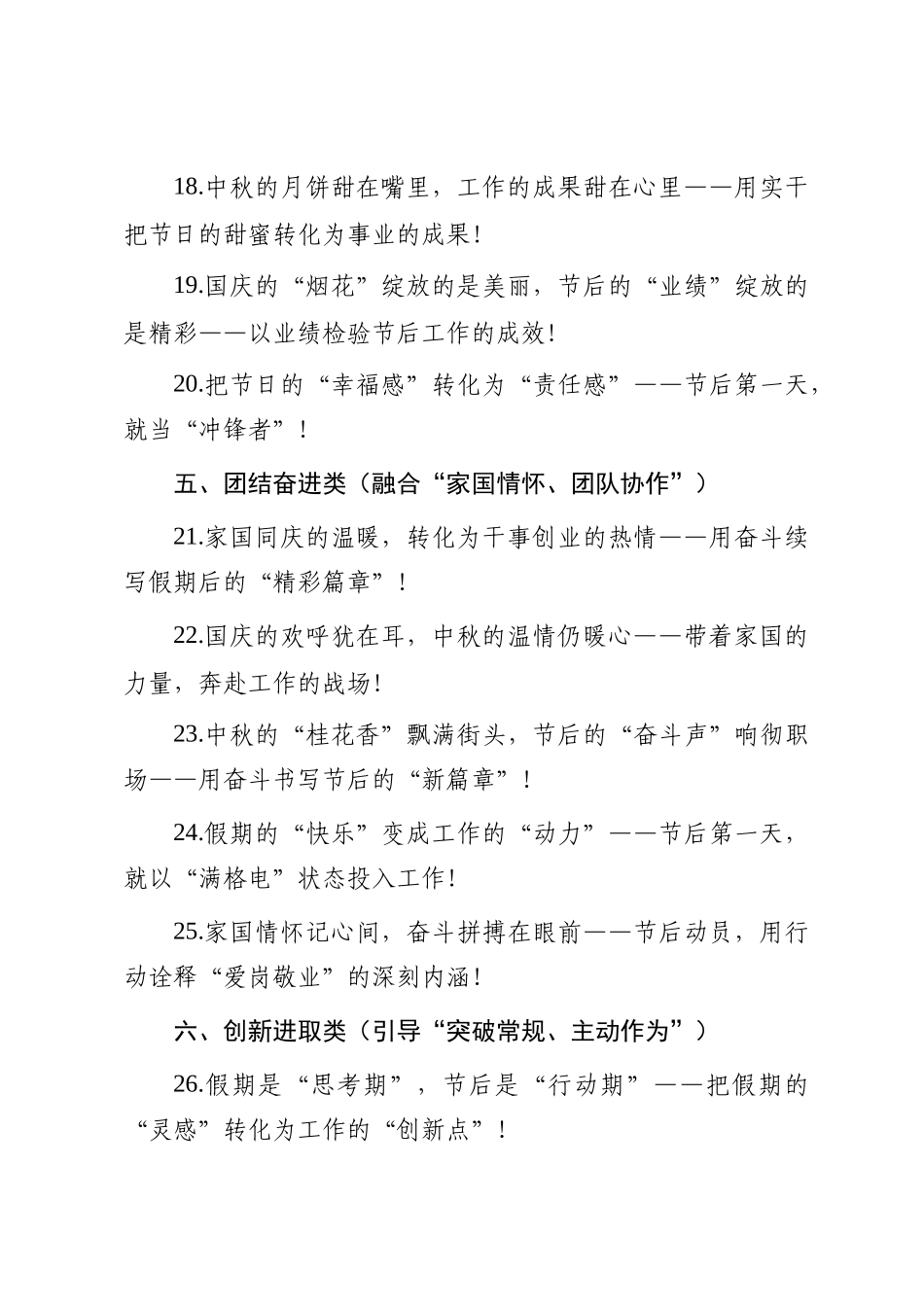 18.中秋的月饼甜在嘴里，工作的成果甜在心里——用实干把节日的甜蜜转化为事业的成果！

19.国庆的“烟花”绽放的是美丽，节后的“业绩”绽放的是精彩——以业绩检验节后工作的成效！

20.把节日的“幸福感”转化为“责任感”——节后第一天，就当“冲锋者”！

五、团结奋进类（融合“家国情怀、团队协作”）

21.家国同庆的温暖，转化为干事创业的热情——用奋斗续写假期后的“精彩篇章”！

22.国庆的欢呼犹在耳，中秋的温情仍暖心——带着家国的力量，奔赴工作的战场！

23.中秋的“桂花香”飘满街头，节后的“奋斗声”响彻职场——用奋斗书写节后的“新篇章”！

24.假期的“快乐”变成工作的“动力”——节后第一天，就以“满格电”状态投入工作！

25.家国情怀记心间，奋斗拼搏在眼前——节后动员，用行动诠释“爱岗敬业”的深刻内涵！

六、创新进取类（引导“突破常规、主动作为”）

26.假期是“思考期”，节后是“行动期”——把假期的“灵感”转化为工作的“创新点”！